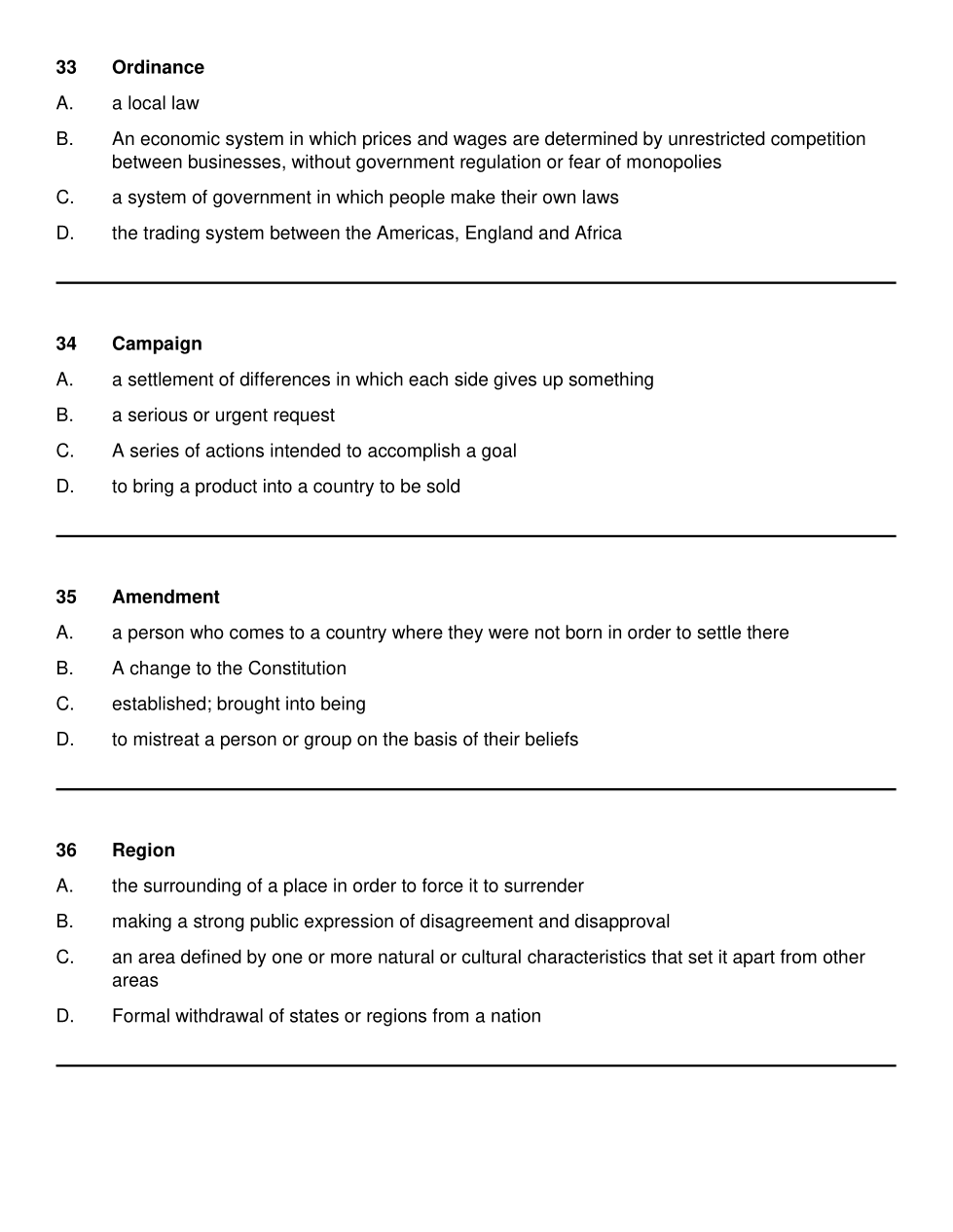 33 Ordinance

A. a local law

B. An economic system in which prices and wages are determined by unrestricted competition between businesses, without government regulation or fear of monopolies

C. a system of government in which people make their own laws

D. the trading system between the Americas, England and Africa

34 Campaign

A. a settlement of differences in which each side gives up something

B. a serious or urgent request

C. A series of actions intended to accomplish a goal

D. to bring a product into a country to be sold

35 Amendment

A. a person who comes to a country where they were not born in order to settle there

B. A change to the Constitution

C. established; brought into being

D. to mistreat a person or group on the basis of their beliefs

36 Region

A. the surrounding of a place in order to force it to surrender

B. making a strong public expression of disagreement and disapproval

C. an area defined by one or more natural or cultural characteristics that set it apart from other areas

D. Formal withdrawal of states or regions from a nation